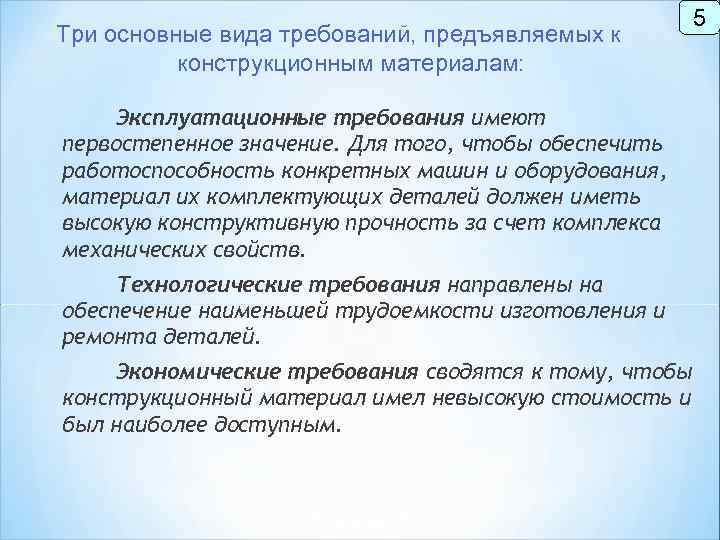 5

Три основные вида требований, предъявляемых к конструкционным материалам:

Эксплуатационные требования имеют первостепенное значение. Для того, чтобы обеспечить работоспособность конкретных машин и оборудования, материал их комплектующих деталей должен иметь высокую конструктивную прочность за счет комплекса механических свойств.

Технологические требования направлены на обеспечение наименьшей трудоемкости изготовления и ремонта деталей.

Экономические требования сводятся к тому, чтобы конструкционный материал имел невысокую стоимость и был наиболее доступным.